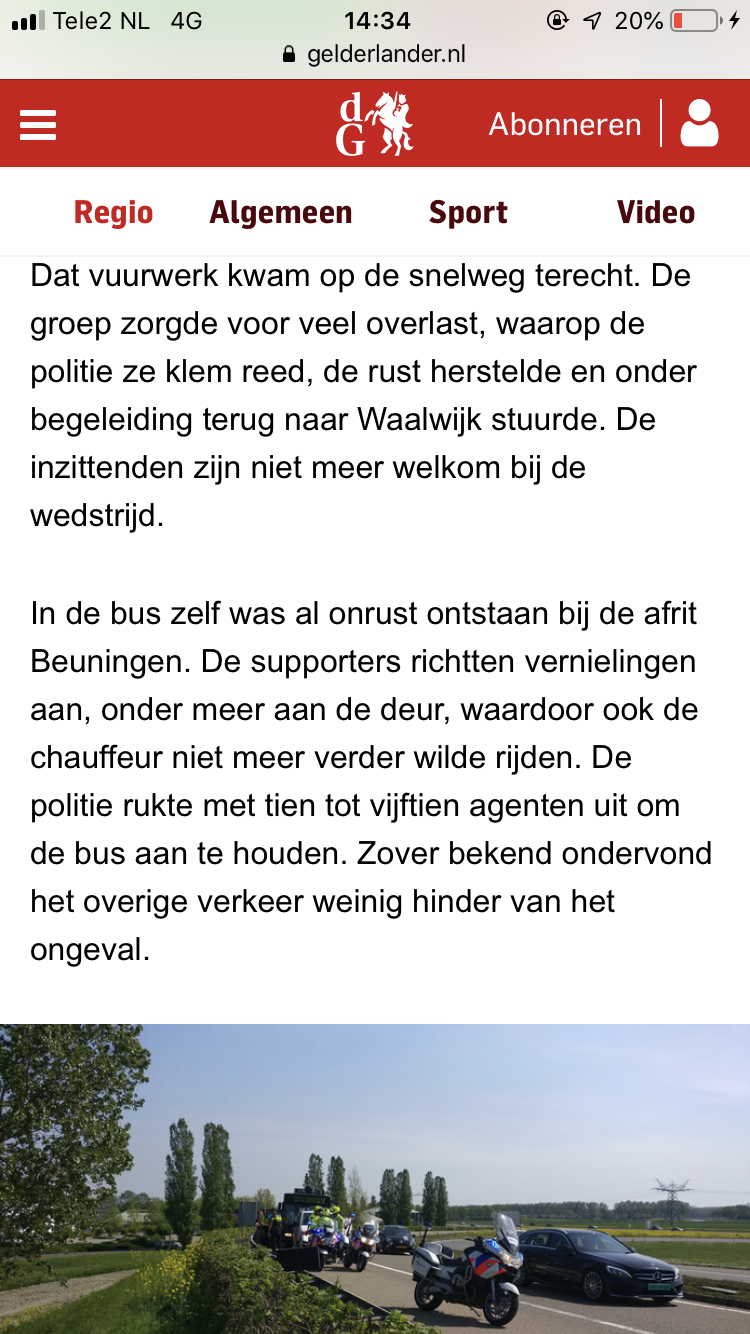 Tele2 NL 4G 14:34 20%
gelderlander.nl

dG Abonneren

Regio Algemeen Sport Video

Dat vuurwerk kwam op de snelweg terecht. De groep zorgde voor veel overlast, waarop de politie ze klem reed, de rust herstelde en onder begeleiding terug naar Waalwijk stuurde. De inzittenden zijn niet meer welkom bij de wedstrijd.

In de bus zelf was al onrust ontstaan bij de afrit Beuningen. De supporters richtten vernielingen aan, onder meer aan de deur, waardoor ook de chauffeur niet meer verder wilde rijden. De politie rukte met tien tot vijftien agenten uit om de bus aan te houden. Zover bekend ondervond het overige verkeer weinig hinder van het ongeval.